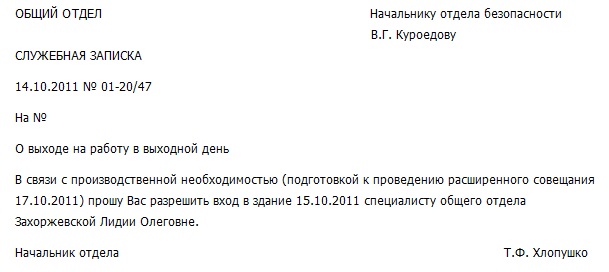 ОБЩИЙ ОТДЕЛ

Начальнику отдела безопасности
В.Г. Куроедову

СЛУЖЕБНАЯ ЗАПИСКА

14.10.2011 № 01-20/47

На №

О выходе на работу в выходной день

В связи с производственной необходимостью (подготовкой к проведению расширенного совещания 17.10.2011) прошу Вас разрешить вход в здание 15.10.2011 специалисту общего отдела Захоржевской Лидии Олеговне.

Начальник отдела

Т.Ф. Хлопушко